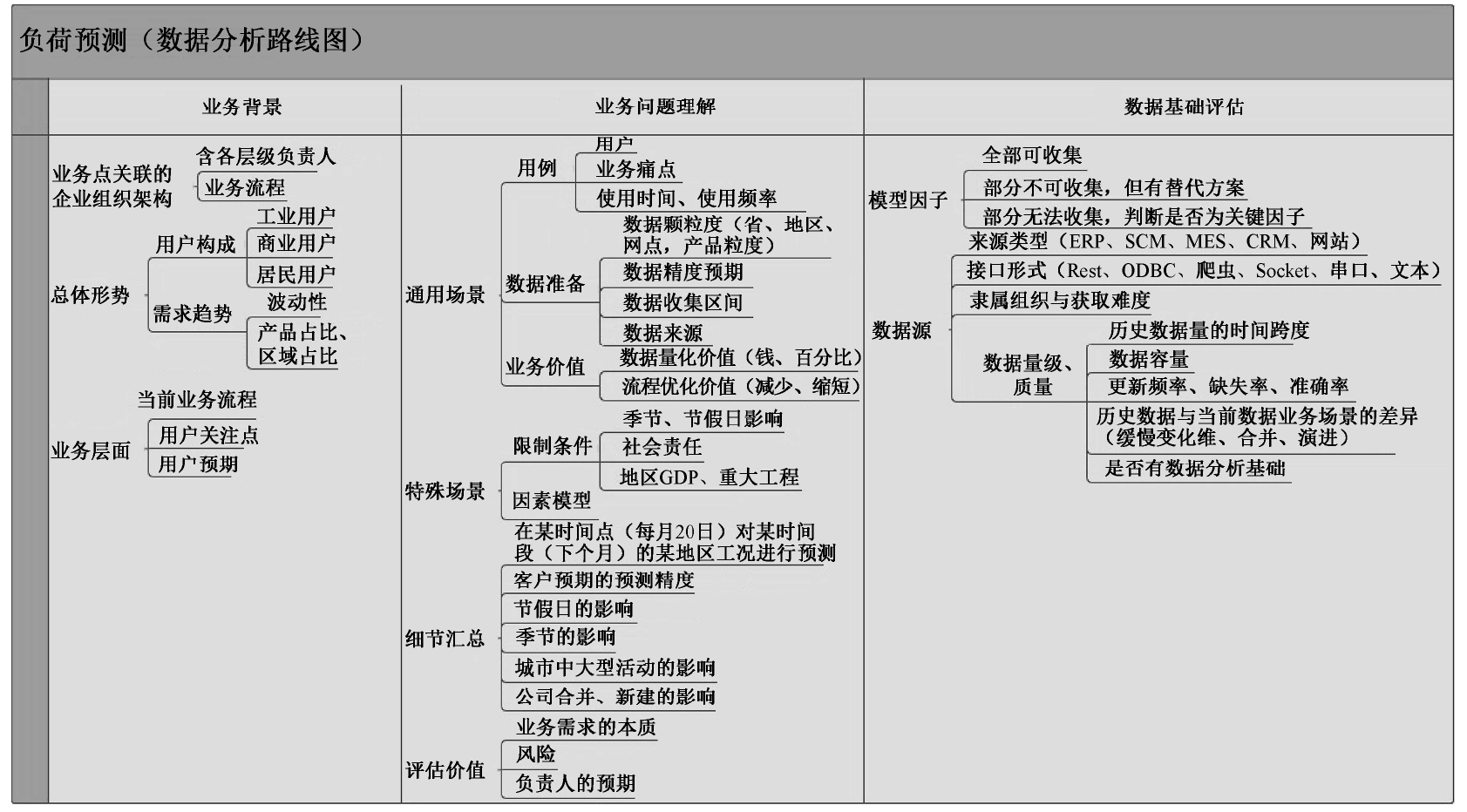 负荷预测（数据分析路线图）

业务背景

业务点关联的企业组织架构
含各层级负责人
业务流程

总体形势
用户构成
工业用户
商业用户
居民用户
需求趋势
波动性
产品占比、区域占比

业务层面
当前业务流程
用户关注点
用户预期

业务问题理解

通用场景
用例
用户
业务痛点
使用时间、使用频率
数据准备
数据颗粒度（省、地区、网点，产品粒度）
数据精度预期
数据收集区间
数据来源
业务价值
数据量化价值（钱、百分比）
流程优化价值（减少、缩短）

特殊场景
限制条件
季节、节假日影响
社会责任
地区GDP、重大工程
因素模型

细节汇总
在某时间点（每月20日）对某时间段（下个月）的某地区工况进行预测
客户预期的预测精度
节假日的影响
季节的影响
城市中大型活动的影响
公司合并、新建的影响

评估价值
业务需求的本质
风险
负责人的预期

数据基础评估

模型因子
全部可收集
部分不可收集，但有替代方案
部分无法收集，判断是否为关键因子

数据源
来源类型（ERP、SCM、MES、CRM、网站）
接口形式（Rest、ODBC、爬虫、Socket、串口、文本）
隶属组织与获取难度
数据量级、质量
历史数据量的时间跨度
数据容量
更新频率、缺失率、准确率
历史数据与当前数据业务场景的差异（缓慢变化维、合并、演进）
是否有数据分析基础